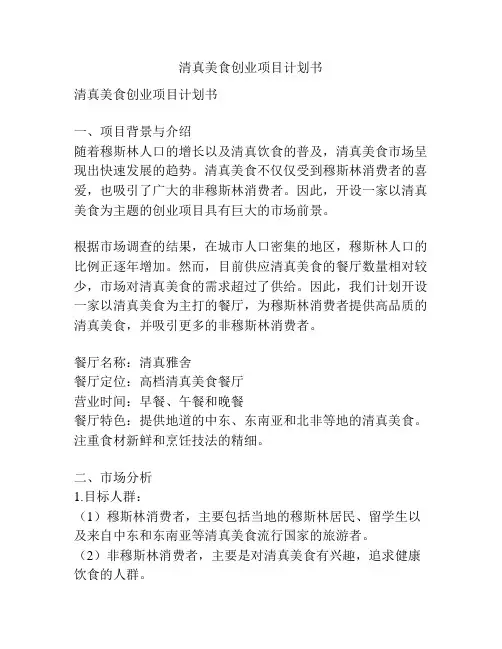 清真美食创业项目计划书

清真美食创业项目计划书

一、项目背景与介绍
随着穆斯林人口的增长以及清真饮食的普及，清真美食市场呈现出快速发展的趋势。清真美食不仅仅受到穆斯林消费者的喜爱，也吸引了广大的非穆斯林消费者。因此，开设一家以清真美食为主题的创业项目具有巨大的市场前景。

根据市场调查的结果，在城市人口密集的地区，穆斯林人口的比例正逐年增加。然而，目前供应清真美食的餐厅数量相对较少，市场对清真美食的需求超过了供给。因此，我们计划开设一家以清真美食为主打的餐厅，为穆斯林消费者提供高品质的清真美食，并吸引更多的非穆斯林消费者。

餐厅名称：清真雅舍
餐厅定位：高档清真美食餐厅
营业时间：早餐、午餐和晚餐
餐厅特色：提供地道的中东、东南亚和北非等地的清真美食。注重食材新鲜和烹饪技法的精细。

二、市场分析
1.目标人群：
（1）穆斯林消费者，主要包括当地的穆斯林居民、留学生以及来自中东和东南亚等清真美食流行国家的旅游者。
（2）非穆斯林消费者，主要是对清真美食有兴趣，追求健康饮食的人群。